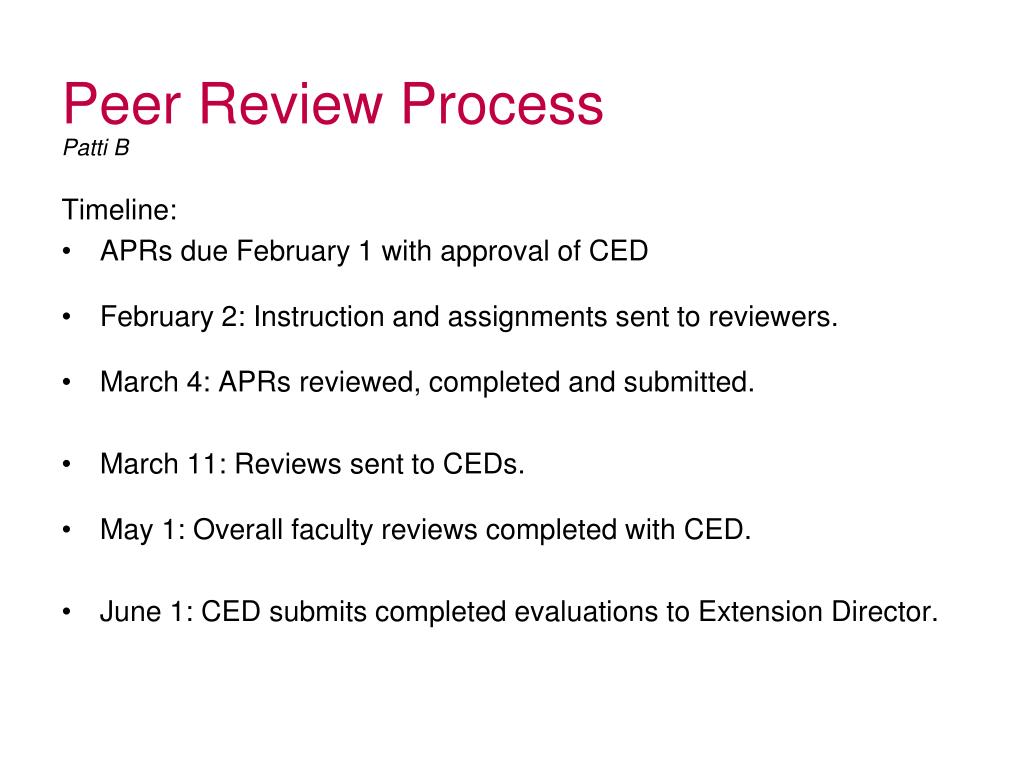 Peer Review Process
Patti B

Timeline:
• APRs due February 1 with approval of CED

• February 2: Instruction and assignments sent to reviewers.

• March 4: APRs reviewed, completed and submitted.

• March 11: Reviews sent to CEDs.

• May 1: Overall faculty reviews completed with CED.

• June 1: CED submits completed evaluations to Extension Director.